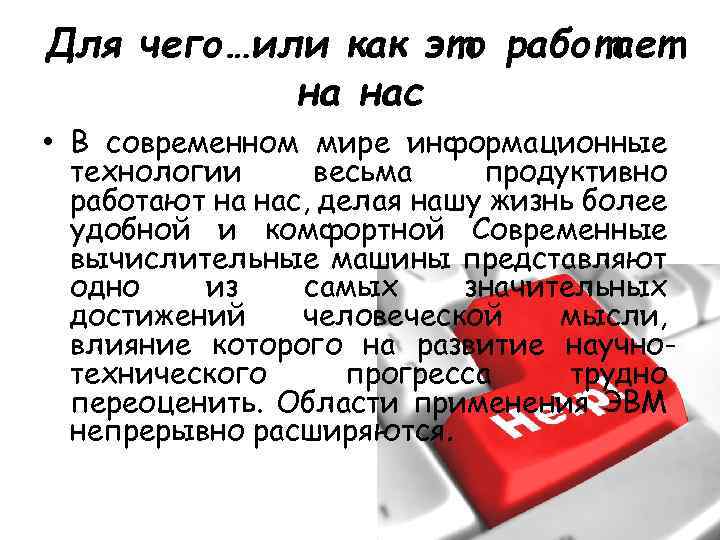 Для чего…или как это работает на нас

• В современном мире информационные технологии весьма продуктивно работают на нас, делая нашу жизнь более удобной и комфортной Современные вычислительные машины представляют одно из самых значительных достижений человеческой мысли, влияние которого на развитие научно-технического прогресса трудно переоценить. Области применения ЭВМ непрерывно расширяются.

Help